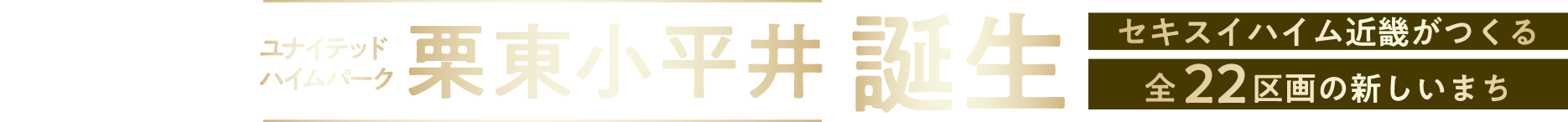 ユナイテッド
ハイムパーク 栗東小平井 誕生

セキスイハイム近畿がつくる
全22区画の新しいまち